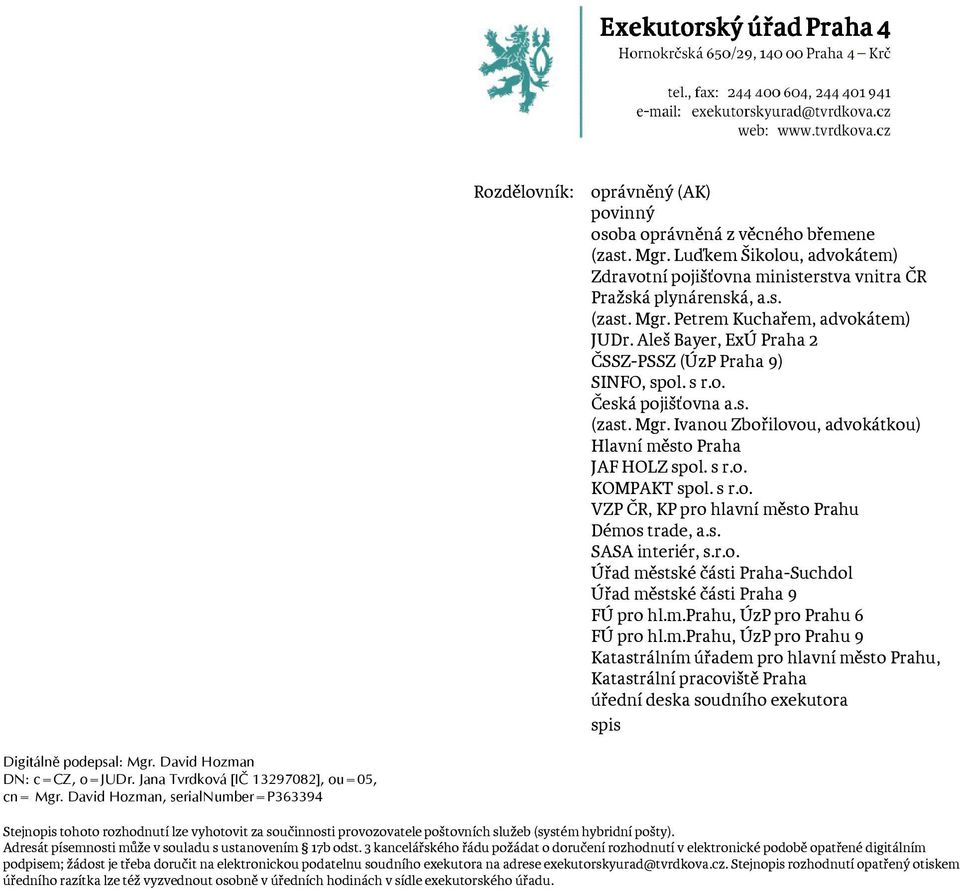 Exekutorský úřad Praha 4
Hornokrčská 650/29, 140 00 Praha 4 – Krč

tel., fax: 244 400 604, 244 401 941
e-mail: exekutorskyurad@tvrdkova.cz
web: www.tvrdkova.cz

Rozdělovník: oprávněný (AK)
povinný
osoba oprávněná z věcného břemene
(zast. Mgr. Luďkem Šikolou, advokátem)
Zdravotní pojišťovna ministerstva vnitra ČR
Pražská plynárenská, a.s.
(zast. Mgr. Petrem Kuchařem, advokátem)
JUDr. Aleš Bayer, ExÚ Praha 2
ČSSZ-PSSZ (ÚzP Praha 9)
SINFO, spol. s r.o.
Česká pojišťovna a.s.
(zast. Mgr. Ivanou Zbořilovou, advokátkou)
Hlavní město Praha
JAF HOLZ spol. s r.o.
KOMPAKT spol. s r.o.
VZP ČR, KP pro hlavní město Prahu
Démos trade, a.s.
SASA interiér, s.r.o.
Úřad městské části Praha-Suchdol
Úřad městské části Praha 9
FÚ pro hl.m.Prahu, ÚzP pro Prahu 6
FÚ pro hl.m.Prahu, ÚzP pro Prahu 9
Katastrálním úřadem pro hlavní město Prahu,
Katastrální pracoviště Praha
úřední deska soudního exekutora
spis

Digitálně podepsal: Mgr. David Hozman
DN: c=CZ, o=JUDr. Jana Tvrdková [IČ 13297082], ou=05, cn= Mgr. David Hozman, serialNumber=P363394

Stejnopis tohoto rozhodnutí lze vyhotovit za součinnosti provozovatele poštovních služeb (systém hybridní pošty).
Adresát písemnosti může v souladu s ustanovením § 17b odst. 3 kancelářského řádu požádat o doručení rozhodnutí v elektronické podobě opatřené digitálním podpisem; žádost je třeba doručit na elektronickou podatelnu soudního exekutora na adrese exekutorskyurad@tvrdkova.cz. Stejnopis rozhodnutí opatřený otiskem úředního razítka lze též vyzvednout osobně v úředních hodinách v sídle exekutorského úřadu.